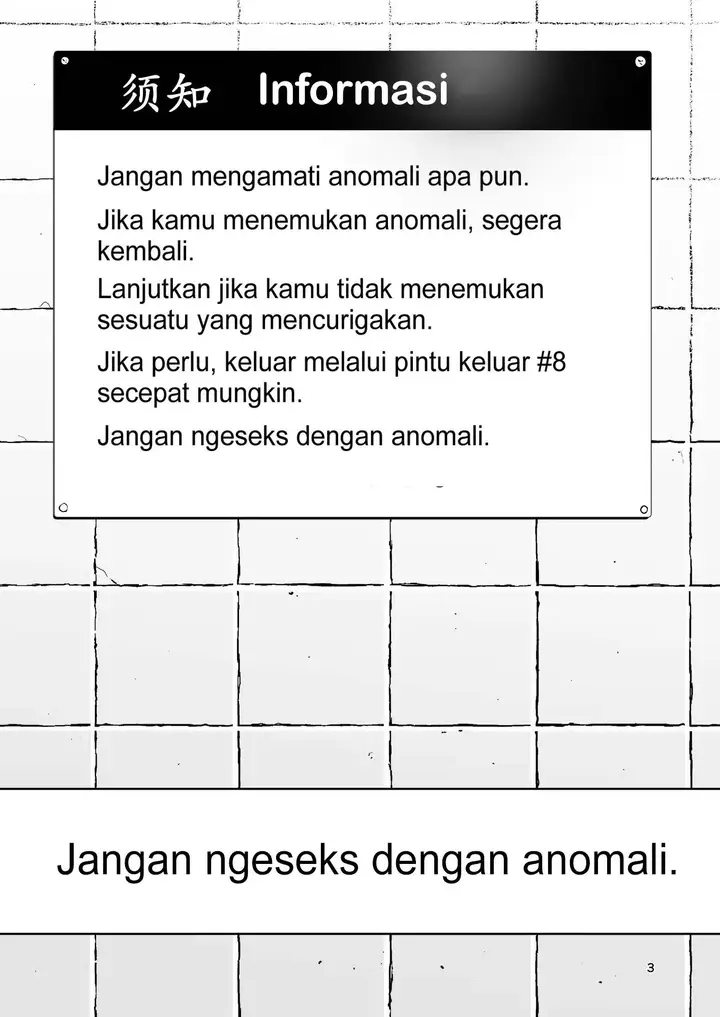 须知 Informasi

Jangan mengamati anomali apa pun.

Jika kamu menemukan anomali, segera kembali.

Lanjutkan jika kamu tidak menemukan sesuatu yang mencurigakan.

Jika perlu, keluar melalui pintu keluar #8 secepat mungkin.

Jangan ngeseks dengan anomali.

Jangan ngeseks dengan anomali.

3